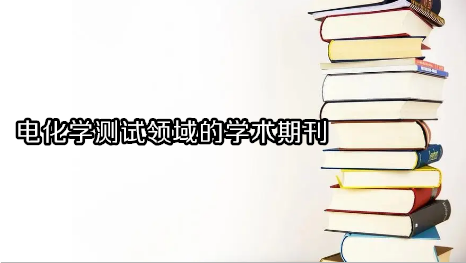 电化学测试领域的学术期刊